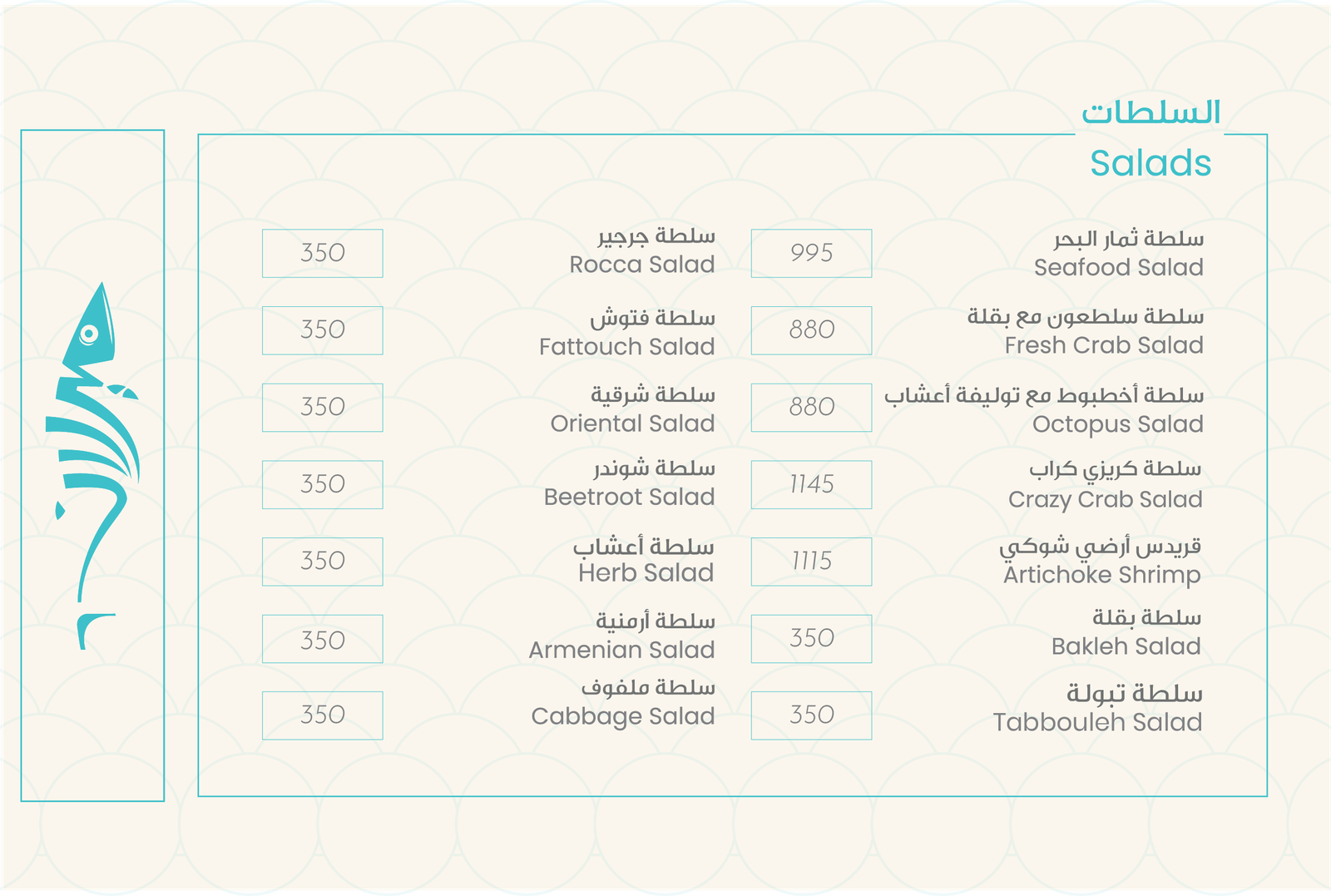 السلطات
Salads

سلطة ثمار البحر
Seafood Salad
995

سلطة سلطعون مع بقلة
Fresh Crab Salad
880

سلطة أخطبوط مع توليفة أعشاب
Octopus Salad
880

سلطة كريزي كراب
Crazy Crab Salad
1145

قريدس أرضي شوكي
Artichoke Shrimp
1115

سلطة بقلة
Bakleh Salad
350

سلطة تبولة
Tabbouleh Salad
350

سلطة جرجير
Rocca Salad
350

سلطة فتوش
Fattouch Salad
350

سلطة شرقية
Oriental Salad
350

سلطة شوندر
Beetroot Salad
350

سلطة أعشاب
Herb Salad
350

سلطة أرمنية
Armenian Salad
350

سلطة ملفوف
Cabbage Salad
350